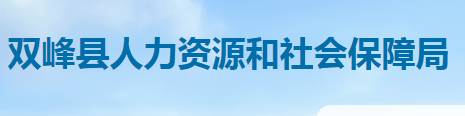 双峰县人力资源和社会保障局